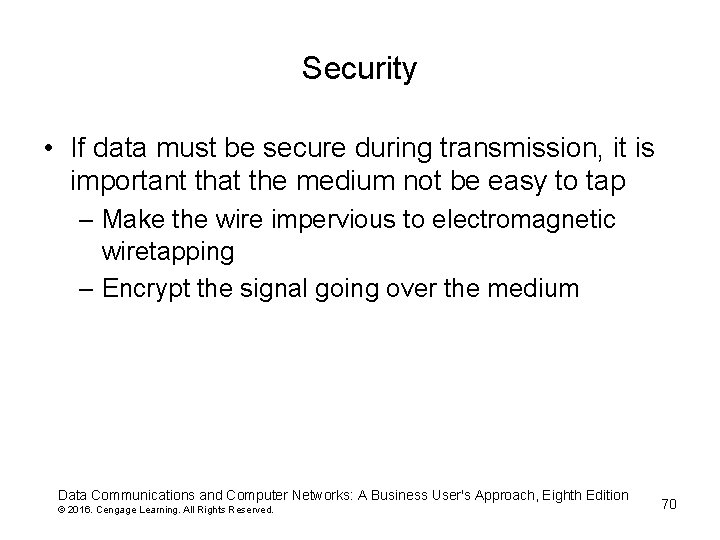 Security

• If data must be secure during transmission, it is important that the medium not be easy to tap
– Make the wire impervious to electromagnetic wiretapping
– Encrypt the signal going over the medium

Data Communications and Computer Networks: A Business User's Approach, Eighth Edition
© 2016. Cengage Learning. All Rights Reserved.

70